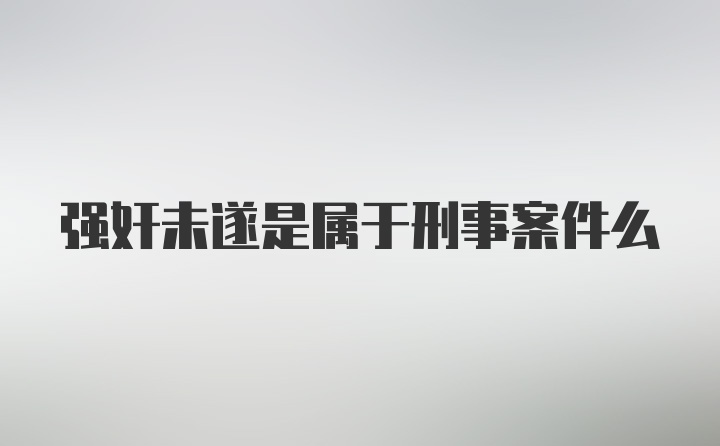 强奸未遂是属于刑事案件么